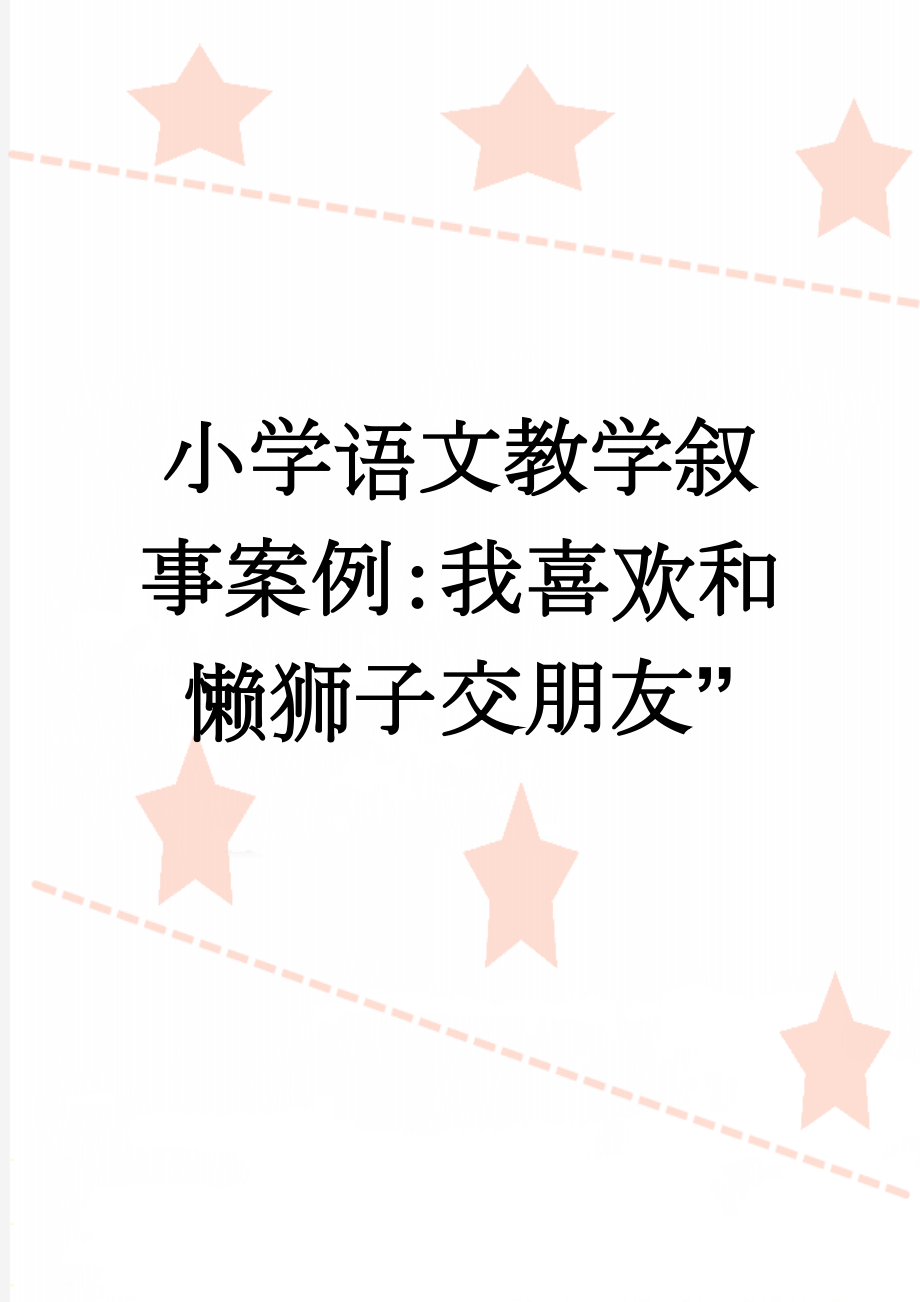 小学语文教学叙事案例:我喜欢和懒狮子交朋友”